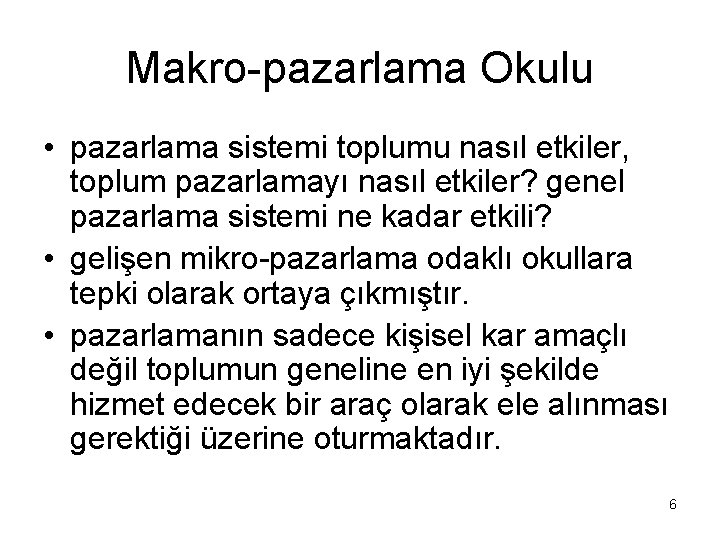 Makro-pazarlama Okulu

• pazarlama sistemi toplumu nasıl etkiler, toplum pazarlamayı nasıl etkiler? genel pazarlama sistemi ne kadar etkili?

• gelişen mikro-pazarlama odaklı okullara tepki olarak ortaya çıkmıştır.

• pazarlamanın sadece kişisel kar amaçlı değil toplumun geneline en iyi şekilde hizmet edecek bir araç olarak ele alınması gerektiği üzerine oturmaktadır.

6